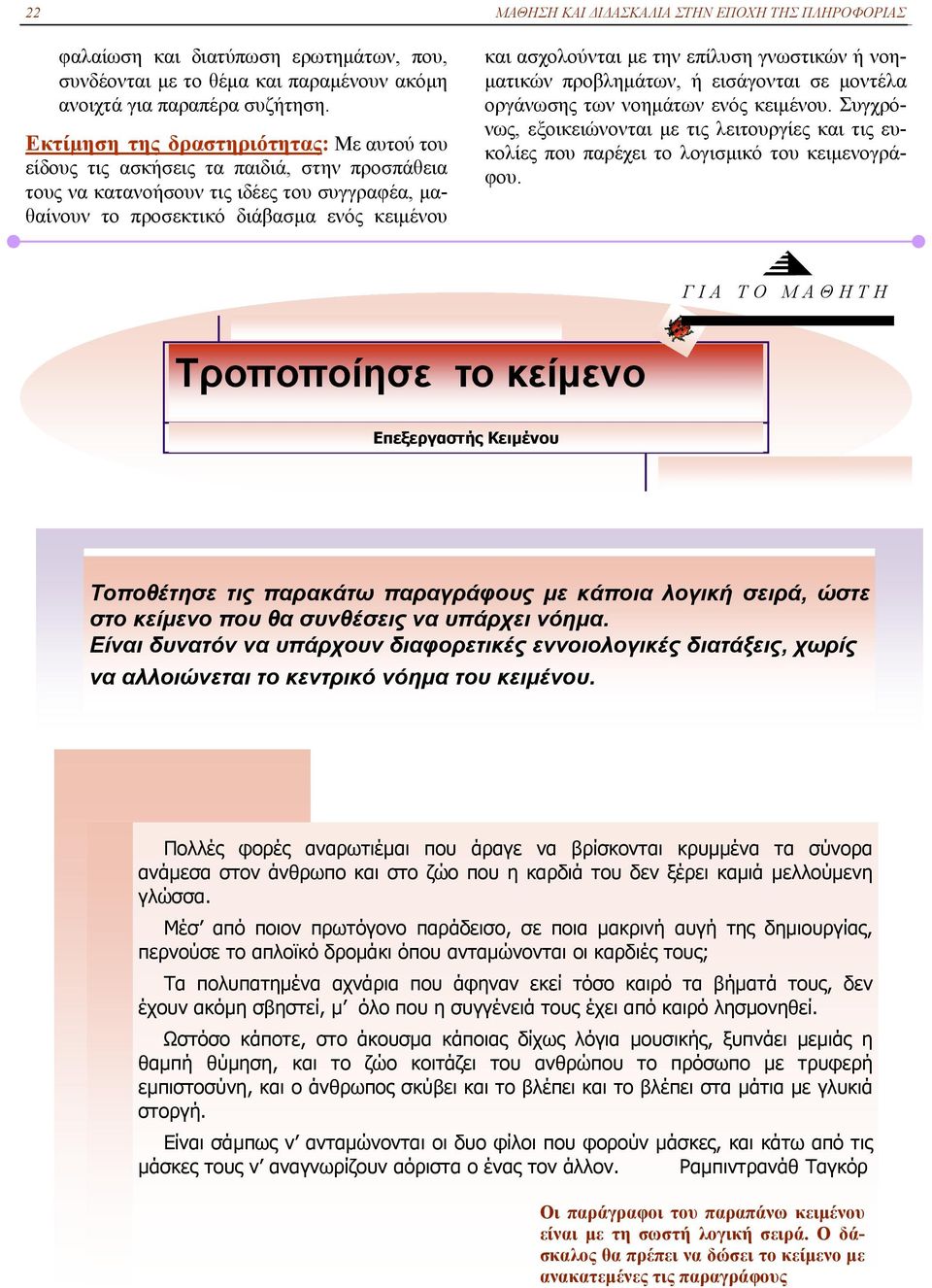 22

ΜΑΘΗΣΗ ΚΑΙ ΔΙΔΑΣΚΑΛΙΑ ΣΤΗΝ ΕΠΟΧΗ ΤΗΣ ΠΛΗΡΟΦΟΡΙΑΣ

φαλαίωση και διατύπωση ερωτημάτων, που, συνδέονται με το θέμα και παραμένουν ακόμη ανοιχτά για παραπέρα συζήτηση.

Εκτίμηση της δραστηριότητας: Με αυτού του είδους τις ασκήσεις τα παιδιά, στην προσπάθεια τους να κατανοήσουν τις ιδέες του συγγραφέα, μαθαίνουν το προσεκτικό διάβασμα ενός κειμένου

και ασχολούνται με την επίλυση γνωστικών ή νοηματικών προβλημάτων, ή εισάγονται σε μοντέλα οργάνωσης των νοημάτων ενός κειμένου. Συγχρόνως, εξοικειώνονται με τις λειτουργίες και τις ευκολίες που παρέχει το λογισμικό του κειμενογράφου.

ΓΙΑ ΤΟ ΜΑΘΗΤΗ

Τροποποίησε το κείμενο

Επεξεργαστής Κειμένου

Τοποθέτησε τις παρακάτω παραγράφους με κάποια λογική σειρά, ώστε στο κείμενο που θα συνθέσεις να υπάρχει νόημα.
Είναι δυνατόν να υπάρχουν διαφορετικές εννοιολογικές διατάξεις, χωρίς να αλλοιώνεται το κεντρικό νόημα του κειμένου.

Πολλές φορές αναρωτιέμαι που άραγε να βρίσκονται κρυμμένα τα σύνορα ανάμεσα στον άνθρωπο και στο ζώο που η καρδιά του δεν ξέρει καμιά μελλούμενη γλώσσα.

Μέσ' από ποιον πρωτόγονο παράδεισο, σε ποια μακρινή αυγή της δημιουργίας, περνούσε το απλοϊκό δρομάκι όπου ανταμώνονται οι καρδιές τους;

Τα πολυπατημένα αχνάρια που άφηναν εκεί τόσο καιρό τα βήματά τους, δεν έχουν ακόμη σβηστεί, μ' όλο που η συγγένειά τους έχει από καιρό λησμονηθεί.

Ωστόσο κάποτε, στο άκουσμα κάποιας δίχως λόγια μουσικής, ξυπνάει μεμιάς η θαμπή θύμηση, και το ζώο κοιτάζει του ανθρώπου το πρόσωπο με τρυφερή εμπιστοσύνη, και ο άνθρωπος σκύβει και το βλέπει και το βλέπει στα μάτια με γλυκιά στοργή.

Είναι σάμπως ν' ανταμώνονται οι δυο φίλοι που φορούν μάσκες, και κάτω από τις μάσκες τους ν' αναγνωρίζουν αόριστα ο ένας τον άλλον. Ραμπιντρανάθ Ταγκόρ

Οι παράγραφοι του παραπάνω κειμένου είναι με τη σωστή λογική σειρά. Ο δάσκαλος θα πρέπει να δώσει το κείμενο με ανακατεμένες τις παραγράφους